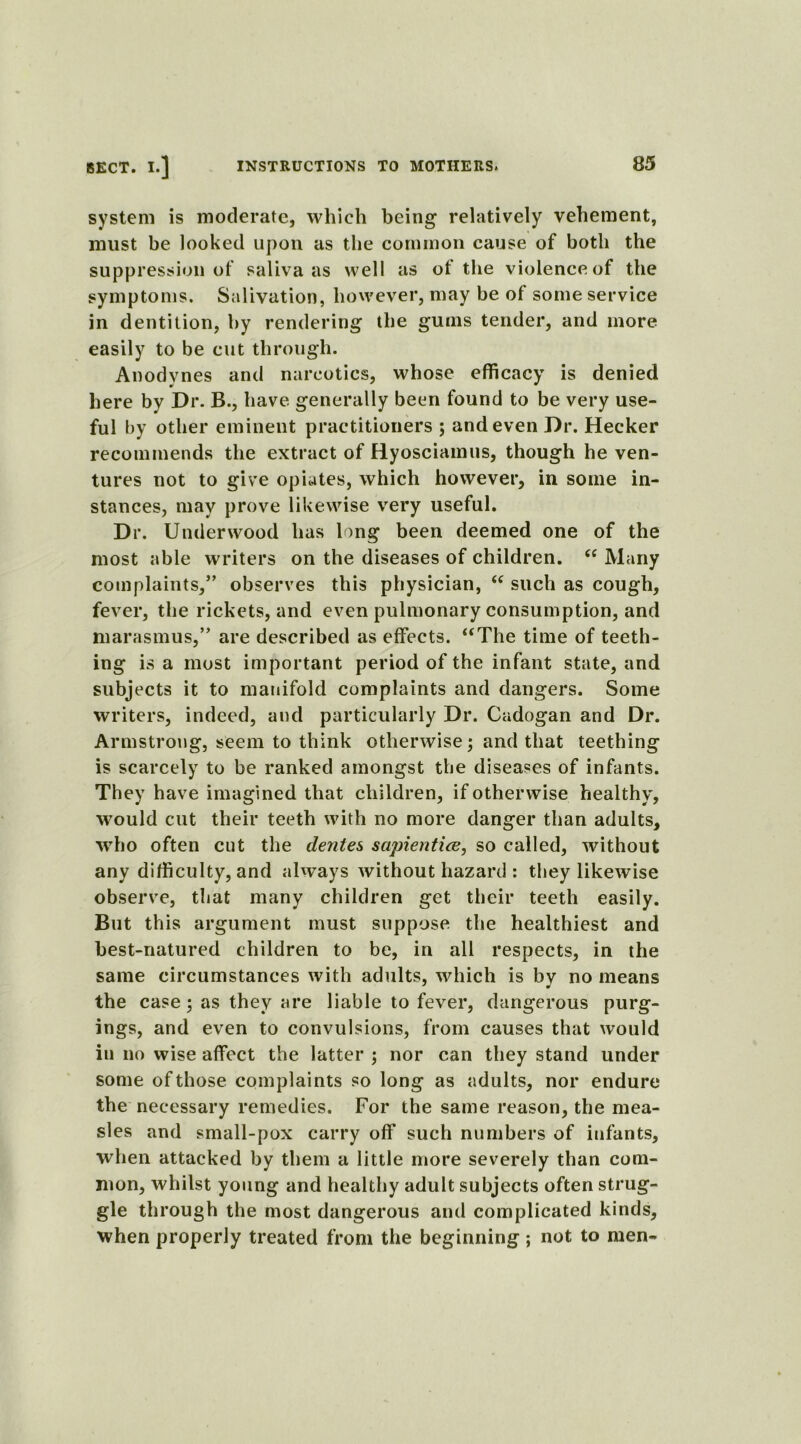 SECT. I.] INSTRUCTIONS TO MOTHERS. 85

system is moderate, which being relatively vehement, must be looked upon as the common cause of both the suppression of saliva as well as of the violence of the symptoms. Salivation, however, may be of some service in dentition, by rendering the gums tender, and more easily to be cut through.

Anodynes and narcotics, whose efficacy is denied here by Dr. B., have generally been found to be very useful by other eminent practitioners; and even Dr. Hecker recommends the extract of Hyosciamus, though he ventures not to give opiates, which however, in some instances, may prove likewise very useful.

Dr. Underwood has long been deemed one of the most able writers on the diseases of children. "Many complaints," observes this physician, "such as cough, fever, the rickets, and even pulmonary consumption, and marasmus," are described as effects. "The time of teething is a most important period of the infant state, and subjects it to manifold complaints and dangers. Some writers, indeed, and particularly Dr. Cadogan and Dr. Armstrong, seem to think otherwise; and that teething is scarcely to be ranked amongst the diseases of infants. They have imagined that children, if otherwise healthy, would cut their teeth with no more danger than adults, who often cut the dentes sapientiæ, so called, without any difficulty, and always without hazard: they likewise observe, that many children get their teeth easily. But this argument must suppose the healthiest and best-natured children to be, in all respects, in the same circumstances with adults, which is by no means the case; as they are liable to fever, dangerous purgings, and even to convulsions, from causes that would in no wise affect the latter; nor can they stand under some of those complaints so long as adults, nor endure the necessary remedies. For the same reason, the measles and small-pox carry off such numbers of infants, when attacked by them a little more severely than common, whilst young and healthy adult subjects often struggle through the most dangerous and complicated kinds, when properly treated from the beginning; not to men-